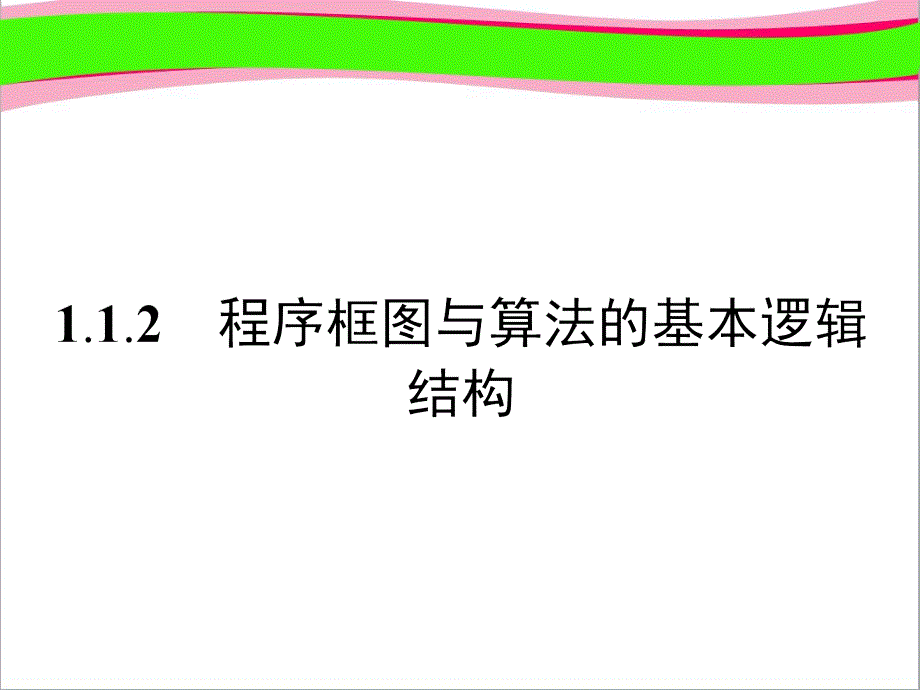 1.1.2　程序框图与算法的基本逻辑结构